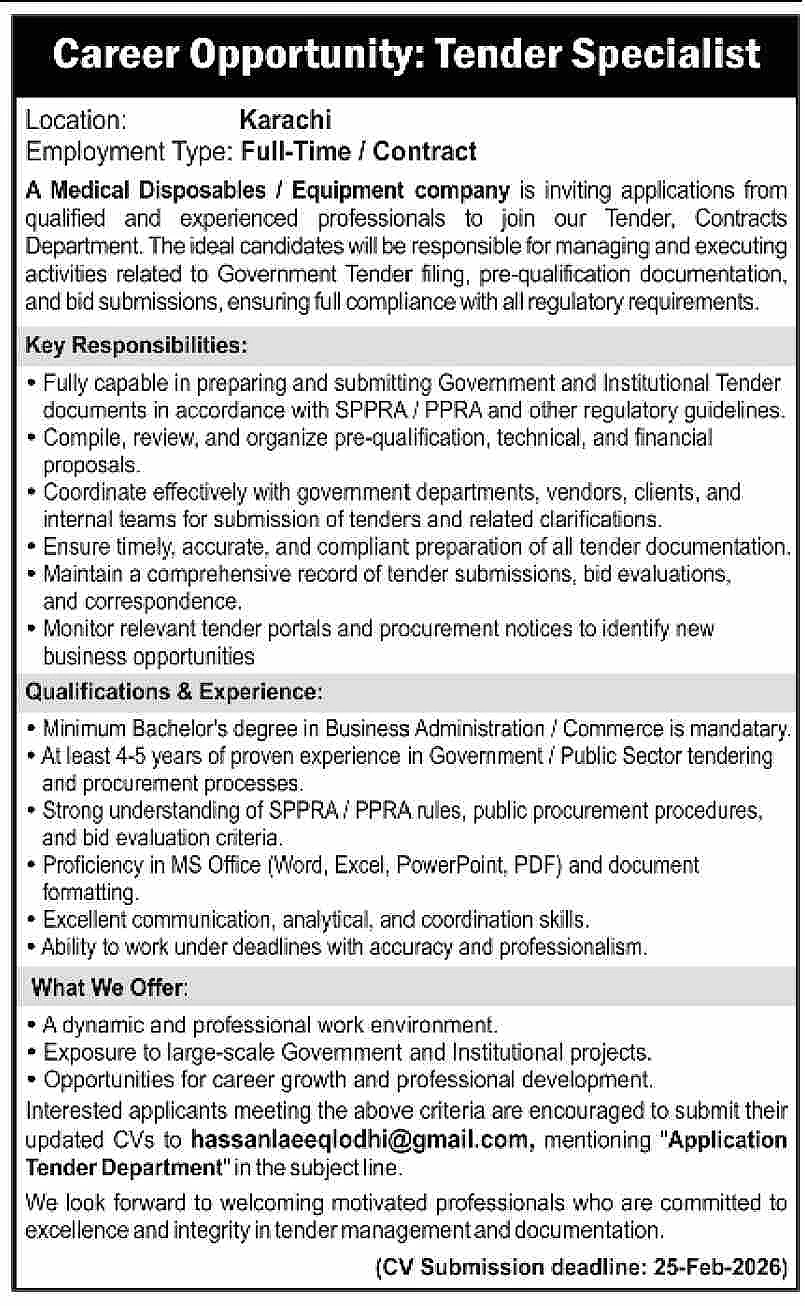 Career Opportunity: Tender Specialist

Location: Karachi
Employment Type: Full-Time / Contract

A Medical Disposables / Equipment company is inviting applications from qualified and experienced professionals to join our Tender, Contracts Department. The ideal candidates will be responsible for managing and executing activities related to Government Tender filing, pre-qualification documentation, and bid submissions, ensuring full compliance with all regulatory requirements.

Key Responsibilities:

• Fully capable in preparing and submitting Government and Institutional Tender documents in accordance with SPPRA / PPRA and other regulatory guidelines.
• Compile, review, and organize pre-qualification, technical, and financial proposals.
• Coordinate effectively with government departments, vendors, clients, and internal teams for submission of tenders and related clarifications.
• Ensure timely, accurate, and compliant preparation of all tender documentation.
• Maintain a comprehensive record of tender submissions, bid evaluations, and correspondence.
• Monitor relevant tender portals and procurement notices to identify new business opportunities

Qualifications & Experience:

• Minimum Bachelor's degree in Business Administration / Commerce is mandatary.
• At least 4-5 years of proven experience in Government / Public Sector tendering and procurement processes.
• Strong understanding of SPPRA / PPRA rules, public procurement procedures, and bid evaluation criteria.
• Proficiency in MS Office (Word, Excel, PowerPoint, PDF) and document formatting.
• Excellent communication, analytical, and coordination skills.
• Ability to work under deadlines with accuracy and professionalism.

What We Offer:

• A dynamic and professional work environment.
• Exposure to large-scale Government and Institutional projects.
• Opportunities for career growth and professional development.

Interested applicants meeting the above criteria are encouraged to submit their updated CVs to hassanlaeeqlodhi@gmail.com, mentioning "Application Tender Department" in the subject line.

We look forward to welcoming motivated professionals who are committed to excellence and integrity in tender management and documentation.

(CV Submission deadline: 25-Feb-2026)